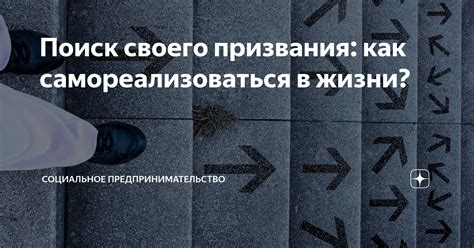 Поиск своего призвания: как самореализоваться в жизни?

СОЦИАЛЬНОЕ ПРЕДПРИНИМАТЕЛЬСТВО